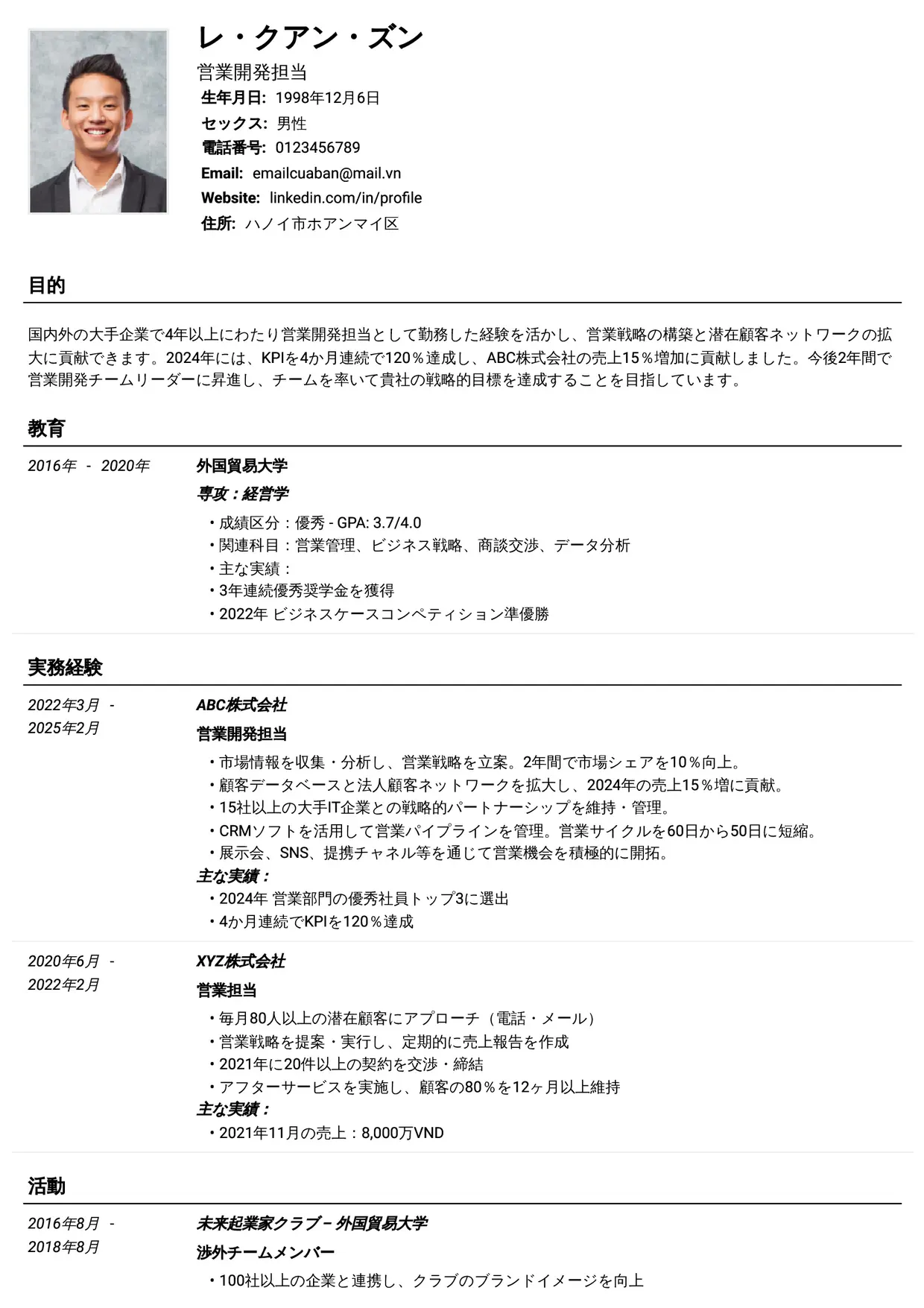 レ・クアン・ズン

営業開発担当

生年月日: 1998年12月6日
セックス: 男性
電話番号: 0123456789
Email: emailcuaban@mail.vn
Website: linkedin.com/in/profile
住所: ハノイ市ホアンマイ区

目的

国内外の大手企業で4年以上にわたり営業開発担当として勤務した経験を活かし、営業戦略の構築と潜在顧客ネットワークの拡大に貢献できます。2024年には、KPIを4か月連続で120％達成し、ABC株式会社の売上15％増加に貢献しました。今後2年間で営業開発チームリーダーに昇進し、チームを率いて貴社の戦略的目標を達成することを目指しています。

教育

2016年 - 2020年

外国貿易大学
専攻：経営学
• 成績区分：優秀 - GPA: 3.7/4.0
• 関連科目：営業管理、ビジネス戦略、商談交渉、データ分析
• 主な実績：
• 3年連続優秀奨学金を獲得
• 2022年 ビジネスケースコンペティション準優勝

実務経験

2022年3月 - 2025年2月

ABC株式会社
営業開発担当
• 市場情報を収集・分析し、営業戦略を立案。2年間で市場シェアを10％向上。
• 顧客データベースと法人顧客ネットワークを拡大し、2024年の売上15％増に貢献。
• 15社以上の大手IT企業との戦略的パートナーシップを維持・管理。
• CRMソフトを活用して営業パイプラインを管理。営業サイクルを60日から50日に短縮。
• 展示会、SNS、提携チャネル等を通じて営業機会を積極的に開拓。
主な実績：
• 2024年 営業部門の優秀社員トップ3に選出
• 4か月連続でKPIを120％達成

2020年6月 - 2022年2月

XYZ株式会社
営業担当
• 毎月80人以上の潜在顧客にアプローチ（電話・メール）
• 営業戦略を提案・実行し、定期的に売上報告を作成
• 2021年に20件以上の契約を交渉・締結
• アフターサービスを実施し、顧客の80％を12ヶ月以上維持
主な実績：
• 2021年11月の売上：8,000万VND

活動

2016年8月 - 2018年8月

未来起業家クラブ – 外国貿易大学
渉外チームメンバー
• 100社以上の企業と連携し、クラブのブランドイメージを向上